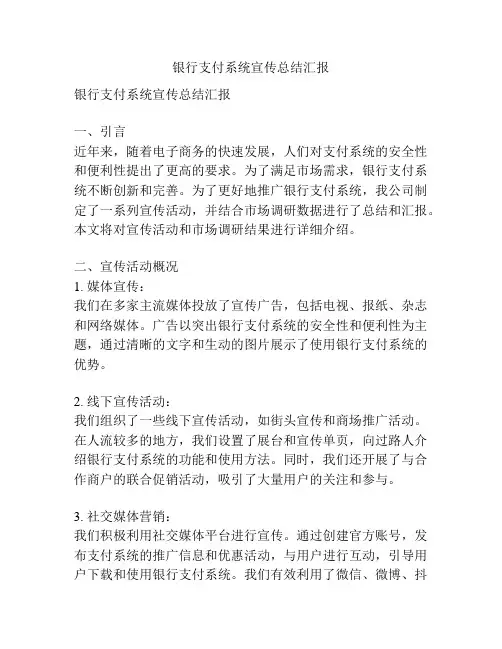 银行支付系统宣传总结汇报

银行支付系统宣传总结汇报

一、引言
近年来，随着电子商务的快速发展，人们对支付系统的安全性和便利性提出了更高的要求。为了满足市场需求，银行支付系统不断创新和完善。为了更好地推广银行支付系统，我公司制定了一系列宣传活动，并结合市场调研数据进行了总结和汇报。本文将对宣传活动和市场调研结果进行详细介绍。

二、宣传活动概况
1. 媒体宣传：
我们在多家主流媒体投放了宣传广告，包括电视、报纸、杂志和网络媒体。广告以突出银行支付系统的安全性和便利性为主题，通过清晰的文字和生动的图片展示了使用银行支付系统的优势。

2. 线下宣传活动：
我们组织了一些线下宣传活动，如街头宣传和商场推广活动。在人流较多的地方，我们设置了展台和宣传单页，向过路人介绍银行支付系统的功能和使用方法。同时，我们还开展了与合作商户的联合促销活动，吸引了大量用户的关注和参与。

3. 社交媒体营销：
我们积极利用社交媒体平台进行宣传。通过创建官方账号，发布支付系统的推广信息和优惠活动，与用户进行互动，引导用户下载和使用银行支付系统。我们有效利用了微信、微博、抖